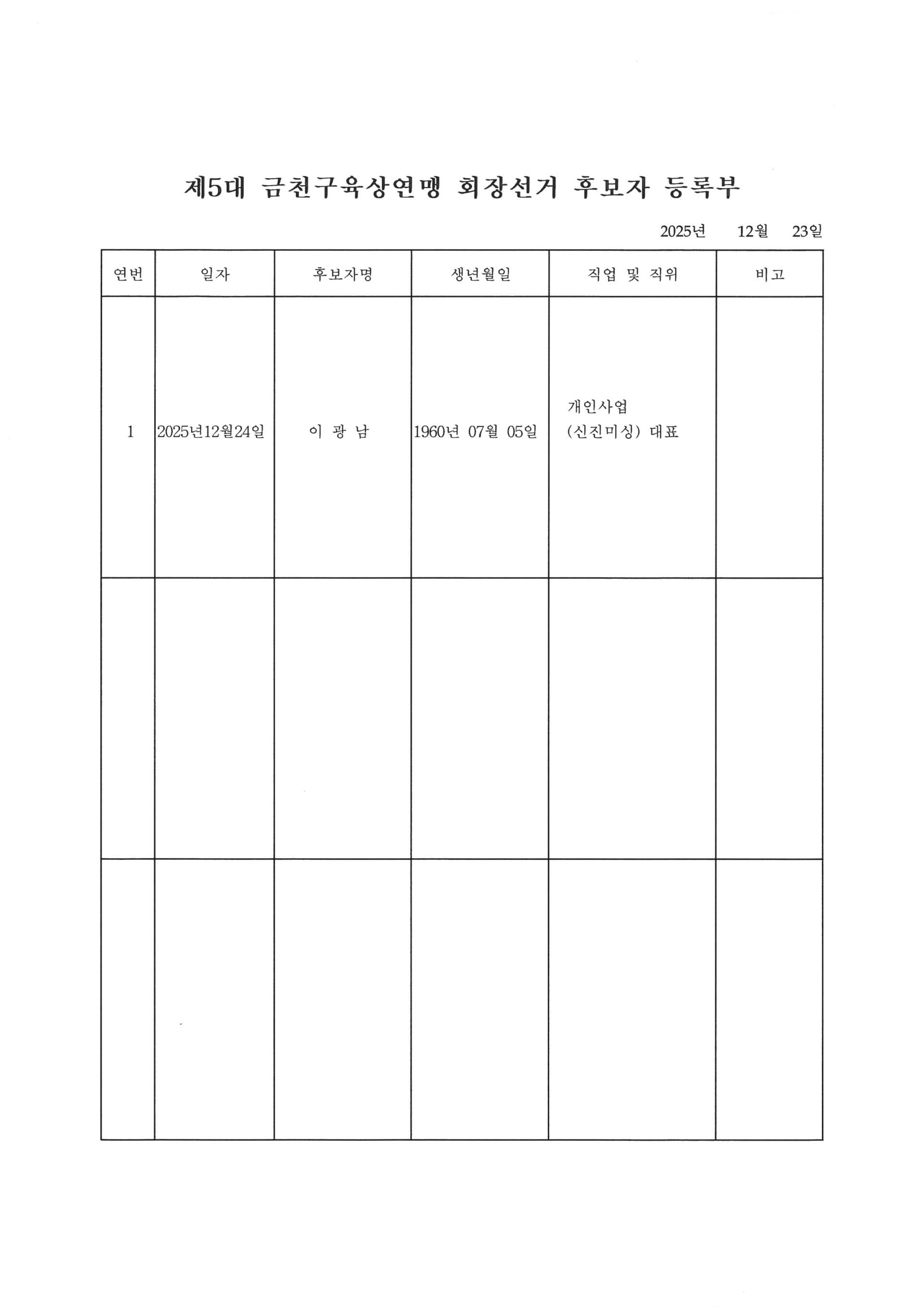 제5대 금천구육상연맹 회장선거 후보자 등록부

2025년 12월 23일

| 연번 | 일자 | 후보자명 | 생년월일 | 직업 및 직위 | 비고 |
|---|---|---|---|---|---|
| 1 | 2025년12월24일 | 이 광 남 | 1960년 07월 05일 | 개인사업 (신진미싱) 대표 | |
| | | | | | |
| | | | | | |